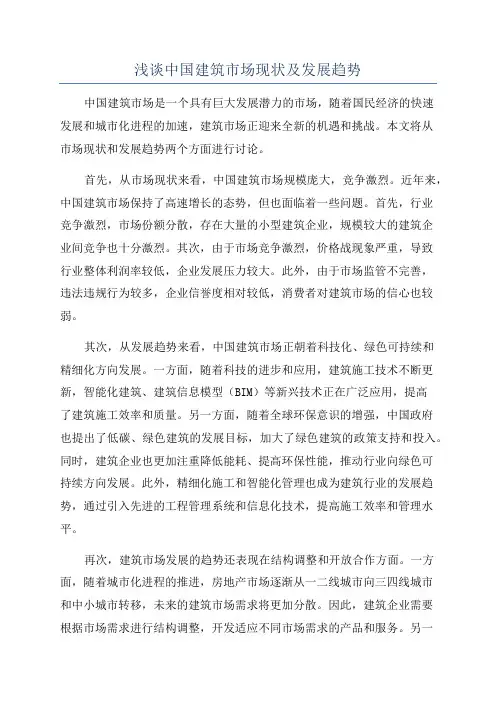 浅谈中国建筑市场现状及发展趋势

中国建筑市场是一个具有巨大发展潜力的市场，随着国民经济的快速发展和城市化进程的加速，建筑市场正迎来全新的机遇和挑战。本文将从市场现状和发展趋势两个方面进行讨论。

首先，从市场现状来看，中国建筑市场规模庞大，竞争激烈。近年来，中国建筑市场保持了高速增长的态势，但也面临着一些问题。首先，行业竞争激烈，市场份额分散，存在大量的小型建筑企业，规模较大的建筑企业间竞争也十分激烈。其次，由于市场竞争激烈，价格战现象严重，导致行业整体利润率较低，企业发展压力较大。此外，由于市场监管不完善，违法违规行为较多，企业信誉度相对较低，消费者对建筑市场的信心也较弱。

其次，从发展趋势来看，中国建筑市场正朝着科技化、绿色可持续和精细化方向发展。一方面，随着科技的进步和应用，建筑施工技术不断更新，智能化建筑、建筑信息模型（BIM）等新兴技术正在广泛应用，提高了建筑施工效率和质量。另一方面，随着全球环保意识的增强，中国政府也提出了低碳、绿色建筑的发展目标，加大了绿色建筑的政策支持和投入。同时，建筑企业也更加注重降低能耗、提高环保性能，推动行业向绿色可持续方向发展。此外，精细化施工和智能化管理也成为建筑行业的发展趋势，通过引入先进的工程管理系统和信息化技术，提高施工效率和管理水平。

再次，建筑市场发展的趋势还表现在结构调整和开放合作方面。一方面，随着城市化进程的推进，房地产市场逐渐从一二线城市向三四线城市和中小城市转移，未来的建筑市场需求将更加分散。因此，建筑企业需要根据市场需求进行结构调整，开发适应不同市场需求的产品和服务。另一